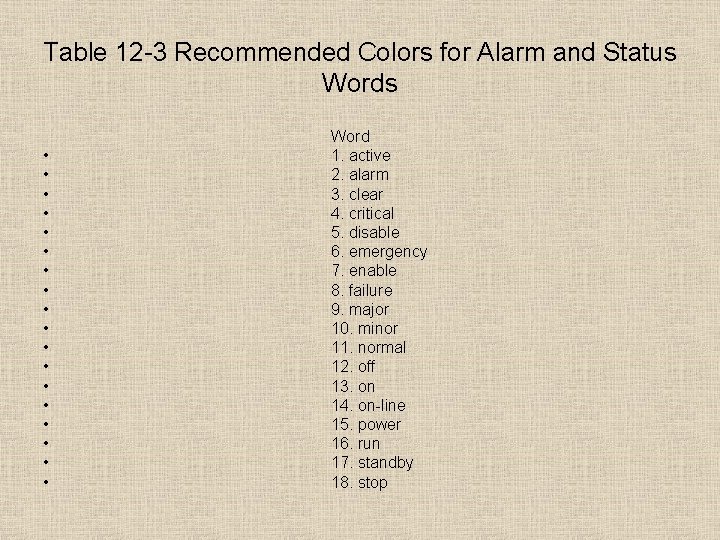 Table 12-3 Recommended Colors for Alarm and Status Words

Word
• 1. active
• 2. alarm
• 3. clear
• 4. critical
• 5. disable
• 6. emergency
• 7. enable
• 8. failure
• 9. major
• 10. minor
• 11. normal
• 12. off
• 13. on
• 14. on-line
• 15. power
• 16. run
• 17. standby
• 18. stop